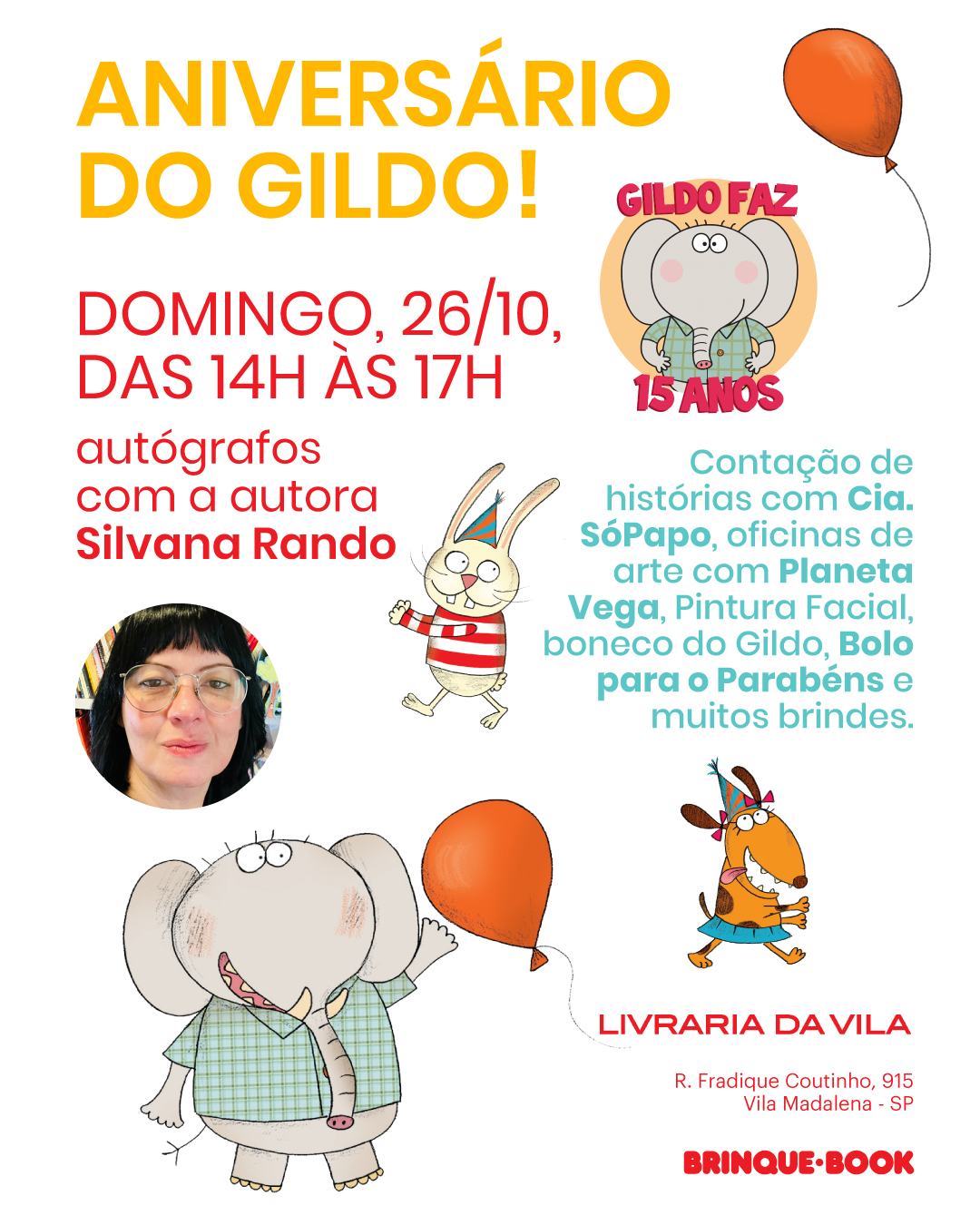 ANIVERSÁRIO DO GILDO!

GILDO FAZ 15 ANOS

DOMINGO, 26/10, DAS 14H ÀS 17H

autógrafos com a autora Silvana Rando

Contação de histórias com Cia. SóPapo, oficinas de arte com Planeta Vega, Pintura Facial, boneco do Gildo, Bolo para o Parabéns e muitos brindes.

LIVRARIA DA VILA

R. Fradique Coutinho, 915
Vila Madalena - SP

BRINQUE·BOOK